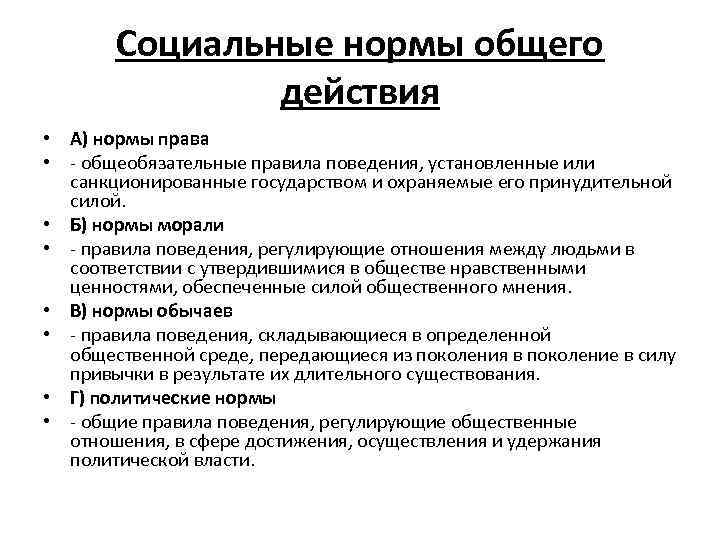 Социальные нормы общего действия

• А) нормы права
• - общеобязательные правила поведения, установленные или санкционированные государством и охраняемые его принудительной силой.
• Б) нормы морали
• - правила поведения, регулирующие отношения между людьми в соответствии с утвердившимися в обществе нравственными ценностями, обеспеченные силой общественного мнения.
• В) нормы обычаев
• - правила поведения, складывающиеся в определенной общественной среде, передающиеся из поколения в поколение в силу привычки в результате их длительного существования.
• Г) политические нормы
• - общие правила поведения, регулирующие общественные отношения, в сфере достижения, осуществления и удержания политической власти.